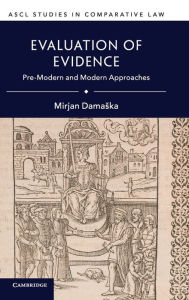 ASCL STUDIES IN COMPARATIVE LAW

EVALUATION OF EVIDENCE

Pre-Modern and Modern Approaches

Mirjan Damaška

CAMBRIDGE